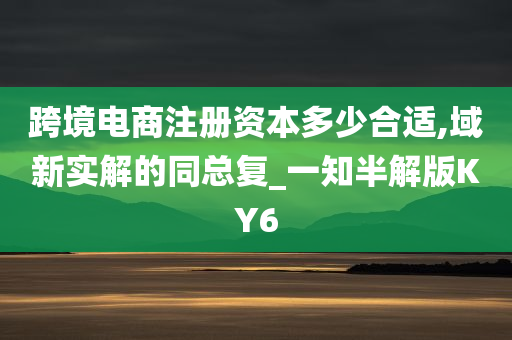 跨境电商注册资本多少合适,域新实解的同总复_一知半解版KY6